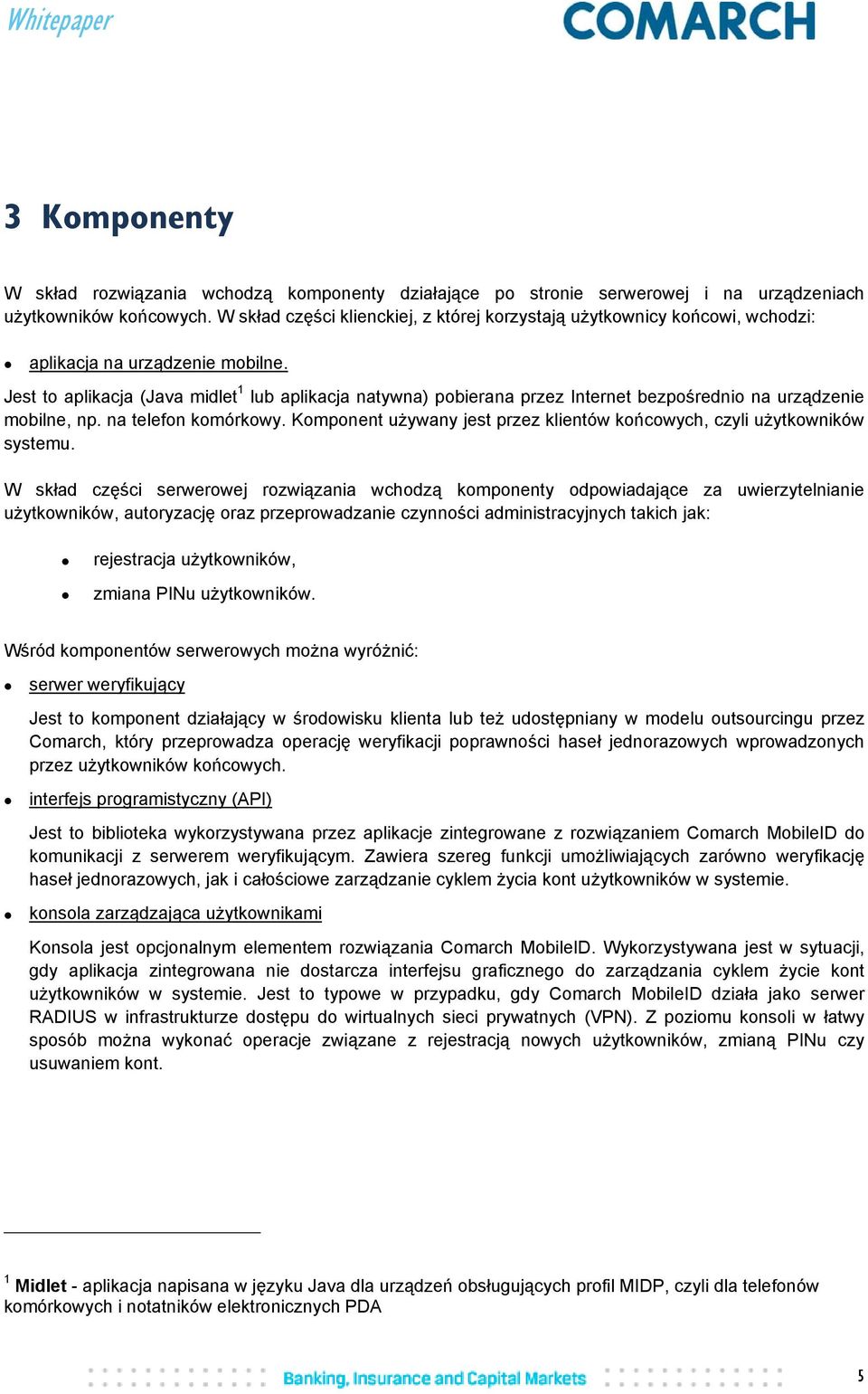 Whitepaper

COMARCH

3 Komponenty

W skład rozwiązania wchodzą komponenty działające po stronie serwerowej i na urządzeniach użytkowników końcowych. W skład części klienckiej, z której korzystają użytkownicy końcowi, wchodzi:

• aplikacja na urządzenie mobilne.

Jest to aplikacja (Java midlet$^1$ lub aplikacja natywna) pobierana przez Internet bezpośrednio na urządzenie mobilne, np. na telefon komórkowy. Komponent używany jest przez klientów końcowych, czyli użytkowników systemu.

W skład części serwerowej rozwiązania wchodzą komponenty odpowiadające za uwierzytelnianie użytkowników, autoryzację oraz przeprowadzanie czynności administracyjnych takich jak:

• rejestracja użytkowników,
• zmiana PINu użytkowników.

Wśród komponentów serwerowych można wyróżnić:

• serwer weryfikujący

Jest to komponent działający w środowisku klienta lub też udostępniany w modelu outsourcingu przez Comarch, który przeprowadza operację weryfikacji poprawności haseł jednorazowych wprowadzonych przez użytkowników końcowych.

• interfejs programistyczny (API)

Jest to biblioteka wykorzystywana przez aplikacje zintegrowane z rozwiązaniem Comarch MobileID do komunikacji z serwerem weryfikującym. Zawiera szereg funkcji umożliwiających zarówno weryfikację haseł jednorazowych, jak i całościowe zarządzanie cyklem życia kont użytkowników w systemie.

• konsola zarządzająca użytkownikami

Konsola jest opcjonalnym elementem rozwiązania Comarch MobileID. Wykorzystywana jest w sytuacji, gdy aplikacja zintegrowana nie dostarcza interfejsu graficznego do zarządzania cyklem życie kont użytkowników w systemie. Jest to typowe w przypadku, gdy Comarch MobileID działa jako serwer RADIUS w infrastrukturze dostępu do wirtualnych sieci prywatnych (VPN). Z poziomu konsoli w łatwy sposób można wykonać operacje związane z rejestracją nowych użytkowników, zmianą PINu czy usuwaniem kont.

$^1$ Midlet - aplikacja napisana w języku Java dla urządzeń obsługujących profil MIDP, czyli dla telefonów komórkowych i notatników elektronicznych PDA

Banking, Insurance and Capital Markets

5